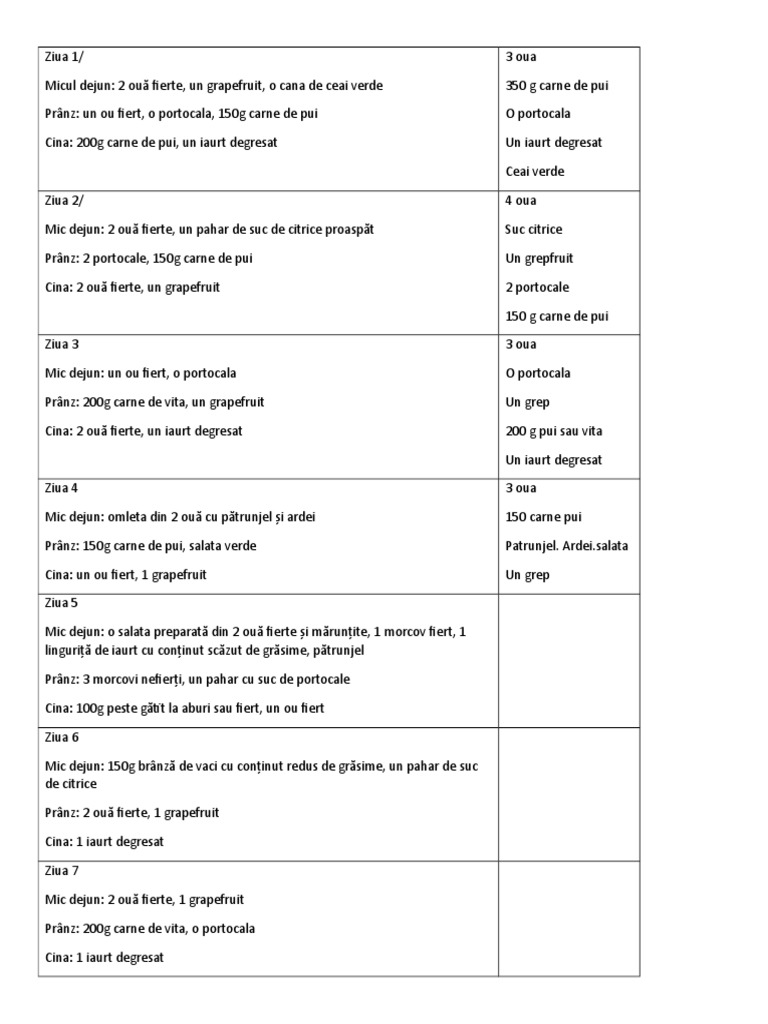 | | |
|---|---|
| Ziua 1/<br>Micul dejun: 2 ouă fierte, un grapefruit, o cana de ceai verde<br>Prânz: un ou fiert, o portocala, 150g carne de pui<br>Cina: 200g carne de pui, un iaurt degresat | 3 oua<br>350 g carne de pui<br>O portocala<br>Un iaurt degresat<br>Ceai verde |
| Ziua 2/<br>Mic dejun: 2 ouă fierte, un pahar de suc de citrice proaspăt<br>Prânz: 2 portocale, 150g carne de pui<br>Cina: 2 ouă fierte, un grapefruit | 4 oua<br>Suc citrice<br>Un grepfruit<br>2 portocale<br>150 g carne de pui |
| Ziua 3<br>Mic dejun: un ou fiert, o portocala<br>Prânz: 200g carne de vita, un grapefruit<br>Cina: 2 ouă fierte, un iaurt degresat | 3 oua<br>O portocala<br>Un grep<br>200 g pui sau vita<br>Un iaurt degresat |
| Ziua 4<br>Mic dejun: omleta din 2 ouă cu pătrunjel și ardei<br>Prânz: 150g carne de pui, salata verde<br>Cina: un ou fiert, 1 grapefruit | 3 oua<br>150 carne pui<br>Patrunjel. Ardei.salata<br>Un grep |
| Ziua 5<br>Mic dejun: o salata preparată din 2 ouă fierte și mărunțite, 1 morcov fiert, 1 linguriță de iaurt cu conținut scăzut de grăsime, pătrunjel<br>Prânz: 3 morcovi nefierți, un pahar cu suc de portocale<br>Cina: 100g peste gătit la aburi sau fiert, un ou fiert | |
| Ziua 6<br>Mic dejun: 150g brânză de vaci cu conținut redus de grăsime, un pahar de suc de citrice<br>Prânz: 2 ouă fierte, 1 grapefruit<br>Cina: 1 iaurt degresat | |
| Ziua 7<br>Mic dejun: 2 ouă fierte, 1 grapefruit<br>Prânz: 200g carne de vita, o portocala<br>Cina: 1 iaurt degresat | |